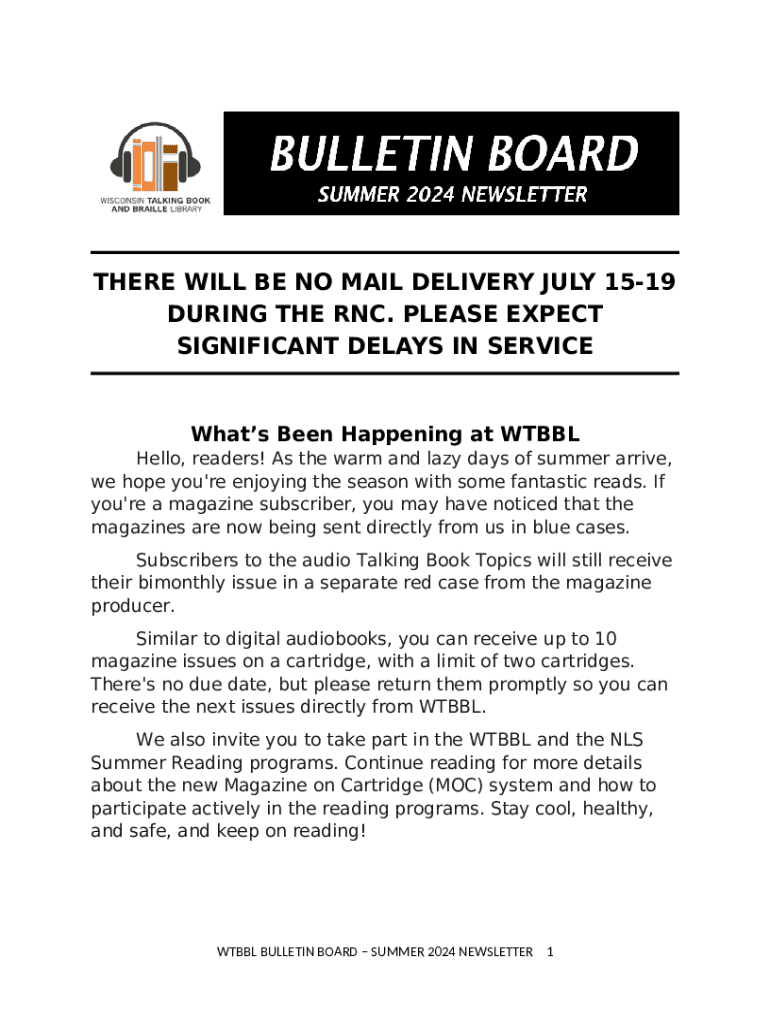 WISCONSIN TALKING BOOK AND BRAILLE LIBRARY

BULLETIN BOARD
SUMMER 2024 NEWSLETTER

THERE WILL BE NO MAIL DELIVERY JULY 15-19 DURING THE RNC. PLEASE EXPECT SIGNIFICANT DELAYS IN SERVICE

What's Been Happening at WTBBL

Hello, readers! As the warm and lazy days of summer arrive, we hope you're enjoying the season with some fantastic reads. If you're a magazine subscriber, you may have noticed that the magazines are now being sent directly from us in blue cases.

Subscribers to the audio Talking Book Topics will still receive their bimonthly issue in a separate red case from the magazine producer.

Similar to digital audiobooks, you can receive up to 10 magazine issues on a cartridge, with a limit of two cartridges. There's no due date, but please return them promptly so you can receive the next issues directly from WTBBL.

We also invite you to take part in the WTBBL and the NLS Summer Reading programs. Continue reading for more details about the new Magazine on Cartridge (MOC) system and how to participate actively in the reading programs. Stay cool, healthy, and safe, and keep on reading!

WTBBL BULLETIN BOARD – SUMMER 2024 NEWSLETTER 1